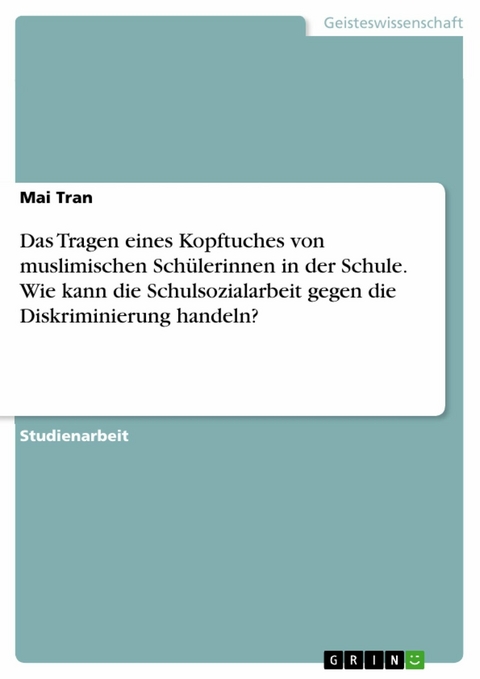 Geisteswissenschaft

Mai Tran

Das Tragen eines Kopftuches von muslimischen Schülerinnen in der Schule. Wie kann die Schulsozialarbeit gegen die Diskriminierung handeln?

Studienarbeit

GRIN